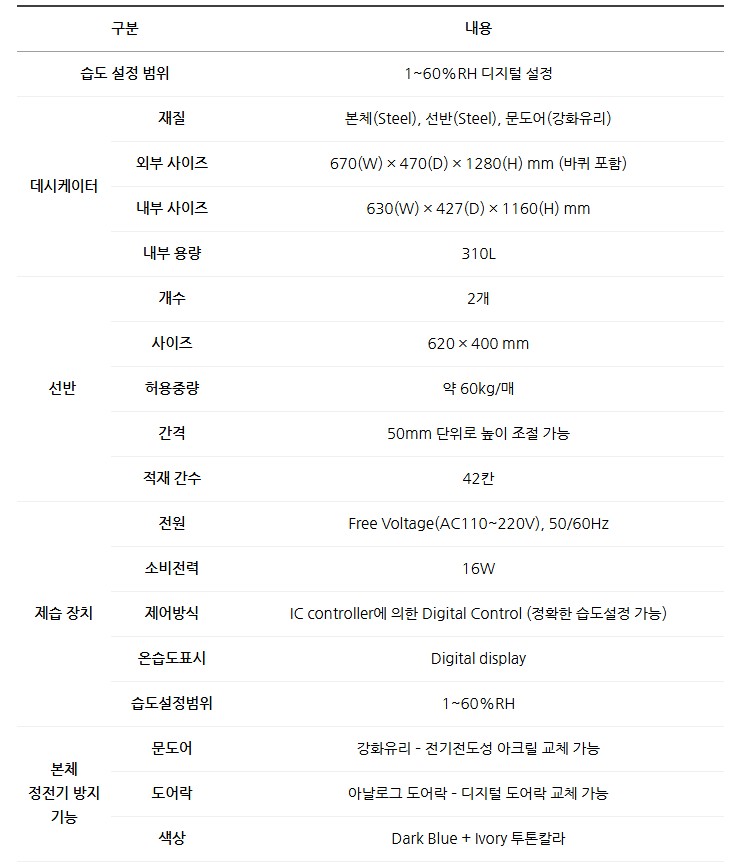 | 구분 | | 내용 |
|---|---|---|
| 습도 설정 범위 | | 1~60%RH 디지털 설정 |
| 데시케이터 | 재질 | 본체(Steel), 선반(Steel), 문도어(강화유리) |
| | 외부 사이즈 | 670(W) × 470(D) × 1280(H) mm (바퀴 포함) |
| | 내부 사이즈 | 630(W) × 427(D) × 1160(H) mm |
| | 내부 용량 | 310L |
| 선반 | 개수 | 2개 |
| | 사이즈 | 620 × 400 mm |
| | 허용중량 | 약 60kg/매 |
| | 간격 | 50mm 단위로 높이 조절 가능 |
| | 적재 간수 | 42칸 |
| 제습 장치 | 전원 | Free Voltage(AC110~220V), 50/60Hz |
| | 소비전력 | 16W |
| | 제어방식 | IC controller에 의한 Digital Control (정확한 습도설정 가능) |
| | 온습도표시 | Digital display |
| | 습도설정범위 | 1~60%RH |
| 본체 정전기 방지 기능 | 문도어 | 강화유리 - 전기전도성 아크릴 교체 가능 |
| | 도어락 | 아날로그 도어락 - 디지털 도어락 교체 가능 |
| | 색상 | Dark Blue + Ivory 투톤칼라 |